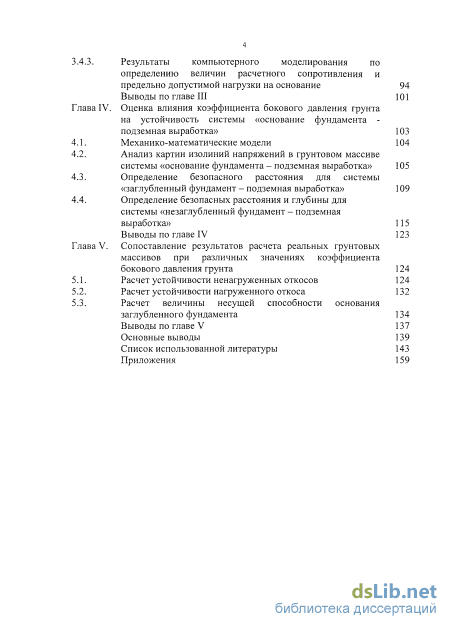 4

| | | |
|---|---|---|
| 3.4.3. | Результаты компьютерного моделирования по определению величин расчетного сопротивления и предельно допустимой нагрузки на основание | 94 |
| | Выводы по главе III | 101 |
| Глава IV. | Оценка влияния коэффициента бокового давления грунта на устойчивость системы «основание фундамента - подземная выработка» | 103 |
| 4.1. | Механико-математические модели | 104 |
| 4.2. | Анализ картин изолиний напряжений в грунтовом массиве системы «основание фундамента – подземная выработка» | 105 |
| 4.3. | Определение безопасного расстояния для системы «заглубленный фундамент – подземная выработка» | 109 |
| 4.4. | Определение безопасных расстояния и глубины для системы «незаглубленный фундамент – подземная выработка» | 115 |
| | Выводы по главе IV | 123 |
| Глава V. | Сопоставление результатов расчета реальных грунтовых массивов при различных значениях коэффициента бокового давления грунта | 124 |
| 5.1. | Расчет устойчивости ненагруженных откосов | 124 |
| 5.2. | Расчет устойчивости нагруженного откоса | 132 |
| 5.3. | Расчет величины несущей способности основания заглубленного фундамента | 134 |
| | Выводы по главе V | 137 |
| | Основные выводы | 139 |
| | Список использованной литературы | 143 |
| | Приложения | 159 |

dsLib.net
библиотека диссертаций